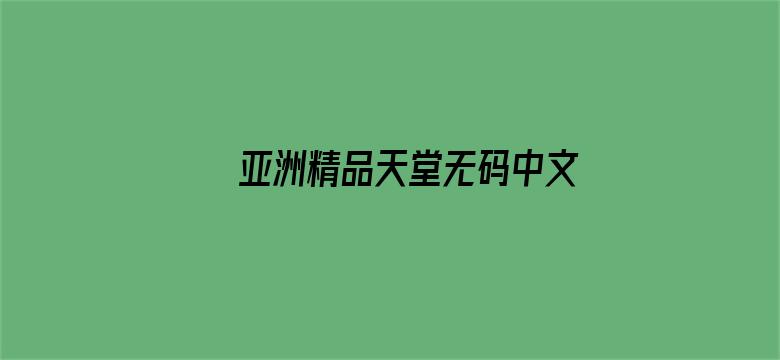 亚洲精品天堂无码中文